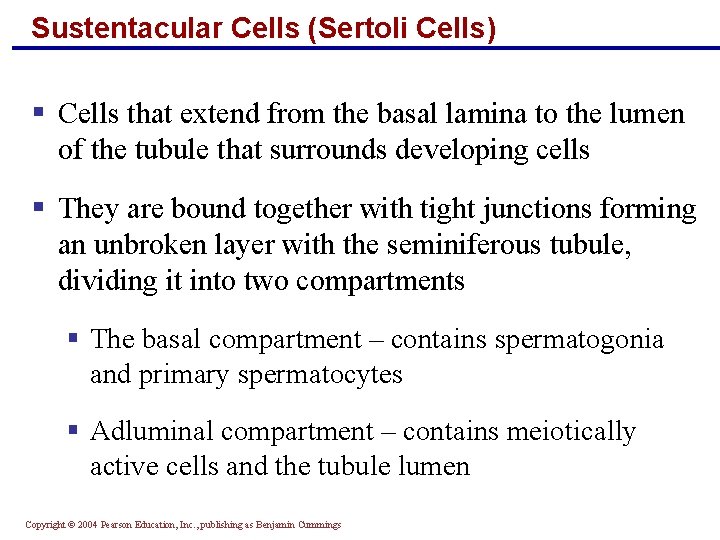 Sustentacular Cells (Sertoli Cells)

▪ Cells that extend from the basal lamina to the lumen of the tubule that surrounds developing cells

▪ They are bound together with tight junctions forming an unbroken layer with the seminiferous tubule, dividing it into two compartments

▪ The basal compartment – contains spermatogonia and primary spermatocytes

▪ Adluminal compartment – contains meiotically active cells and the tubule lumen

Copyright © 2004 Pearson Education, Inc., publishing as Benjamin Cummings